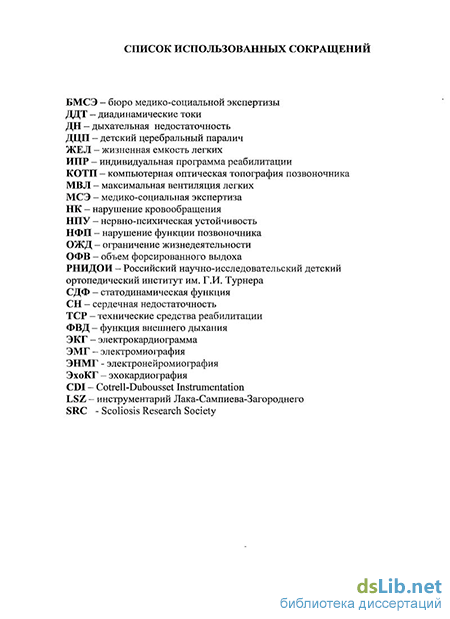 СПИСОК ИСПОЛЬЗОВАННЫХ СОКРАЩЕНИЙ

БМСЭ – бюро медико-социальной экспертизы
ДДТ – диадинамические токи
ДН – дыхательная недостаточность
ДЦП – детский церебральный паралич
ЖЕЛ – жизненная емкость легких
ИПР – индивидуальная программа реабилитации
КОТП – компьютерная оптическая топография позвоночника
МВЛ – максимальная вентиляция легких
МСЭ – медико-социальная экспертиза
НК – нарушение кровообращения
НПУ – нервно-психическая устойчивость
НФП – нарушение функции позвоночника
ОЖД – ограничение жизнедеятельности
ОФВ – объем форсированного выдоха
РНИДОИ – Российский научно-исследовательский детский ортопедический институт им. Г.И. Турнера
СДФ – статодинамическая функция
СН – сердечная недостаточность
ТСР – технические средства реабилитации
ФВД – функция внешнего дыхания
ЭКГ – электрокардиограмма
ЭМГ – электромиография
ЭНМГ - электронейромиография
ЭхоКГ – эхокардиография
CDI – Cotrell-Dubousset Instrumentation
LSZ – инструментарий Лака-Сампиева-Загороднего
SRC - Scoliosis Research Society

dsLib.net
библиотека диссертаций